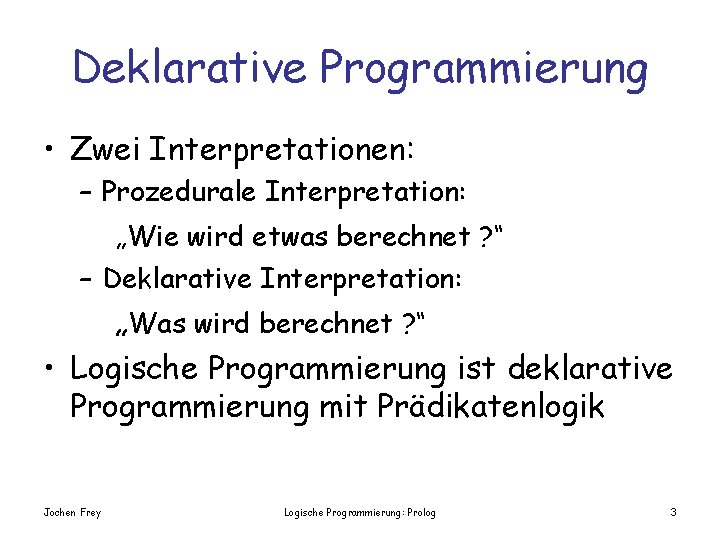 Deklarative Programmierung

• Zwei Interpretationen:
  – Prozedurale Interpretation:
    „Wie wird etwas berechnet ?“
  – Deklarative Interpretation:
    „Was wird berechnet ?“

• Logische Programmierung ist deklarative Programmierung mit Prädikatenlogik

Jochen Frey    Logische Programmierung: Prolog    3